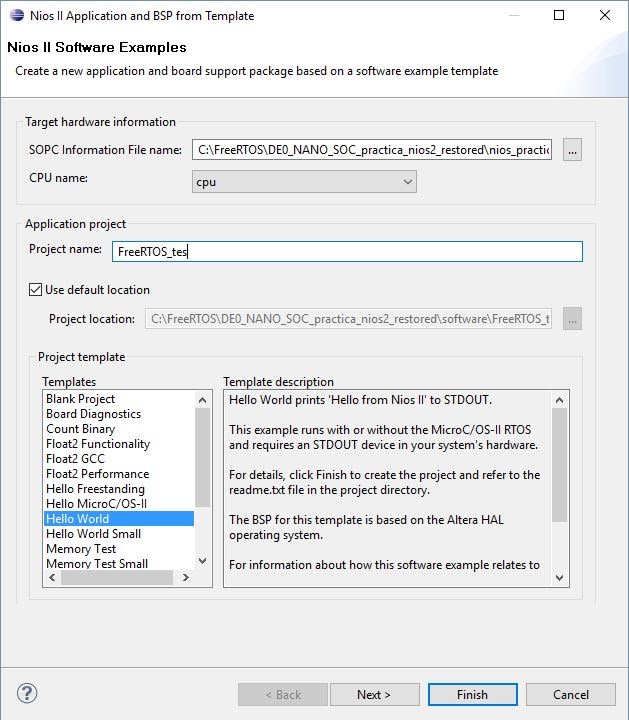 Nios II Application and BSP from Template

Nios II Software Examples

Create a new application and board support package based on a software example template

Target hardware information

SOPC Information File name: C:\FreeRTOS\DE0_NANO_SOC_practica_nios2_restored\nios_practic ...

CPU name: cpu

Application project

Project name: FreeRTOS_tes

Use default location

Project location: C:\FreeRTOS\DE0_NANO_SOC_practica_nios2_restored\software\FreeRTOS_t ...

Project template

Templates

Blank Project
Board Diagnostics
Count Binary
Float2 Functionality
Float2 GCC
Float2 Performance
Hello Freestanding
Hello MicroC/OS-II
Hello World
Hello World Small
Memory Test
Memory Test Small

Template description

Hello World prints 'Hello from Nios II' to STDOUT.

This example runs with or without the MicroC/OS-II RTOS and requires an STDOUT device in your system's hardware.

For details, click Finish to create the project and refer to the readme.txt file in the project directory.

The BSP for this template is based on the Altera HAL operating system.

For information about how this software example relates to

?

< Back

Next >

Finish

Cancel